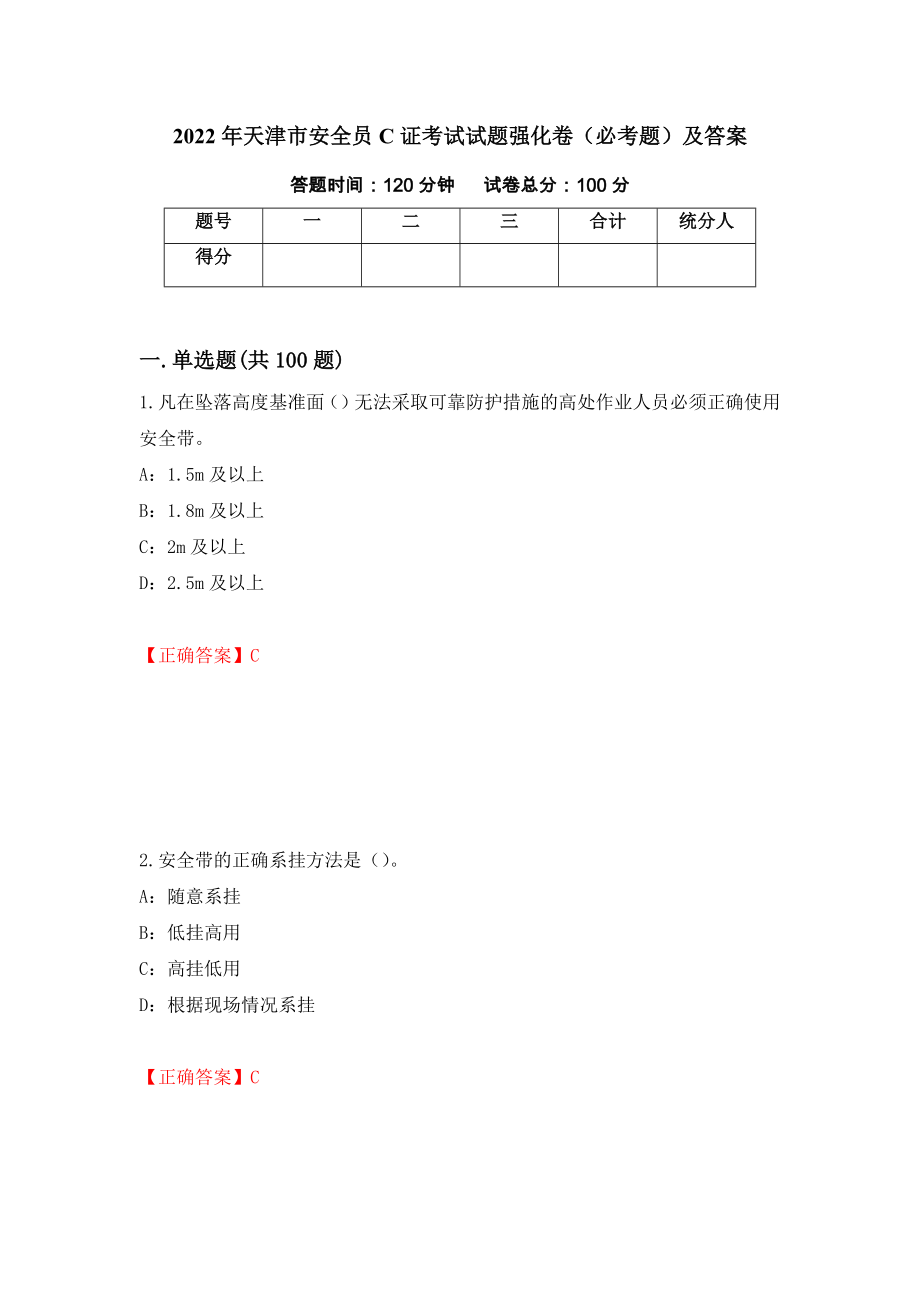 2022年天津市安全员C证考试试题强化卷（必考题）及答案

答题时间：120分钟　试卷总分：100分

| 题号 | 一 | 二 | 三 | 合计 | 统分人 |
|---|---|---|---|---|---|
| 得分 | | | | | |

一.单选题(共100题)

1.凡在坠落高度基准面（）无法采取可靠防护措施的高处作业人员必须正确使用安全带。

A：1.5m及以上

B：1.8m及以上

C：2m及以上

D：2.5m及以上

【正确答案】C

2.安全带的正确系挂方法是（）。

A：随意系挂

B：低挂高用

C：高挂低用

D：根据现场情况系挂

【正确答案】C